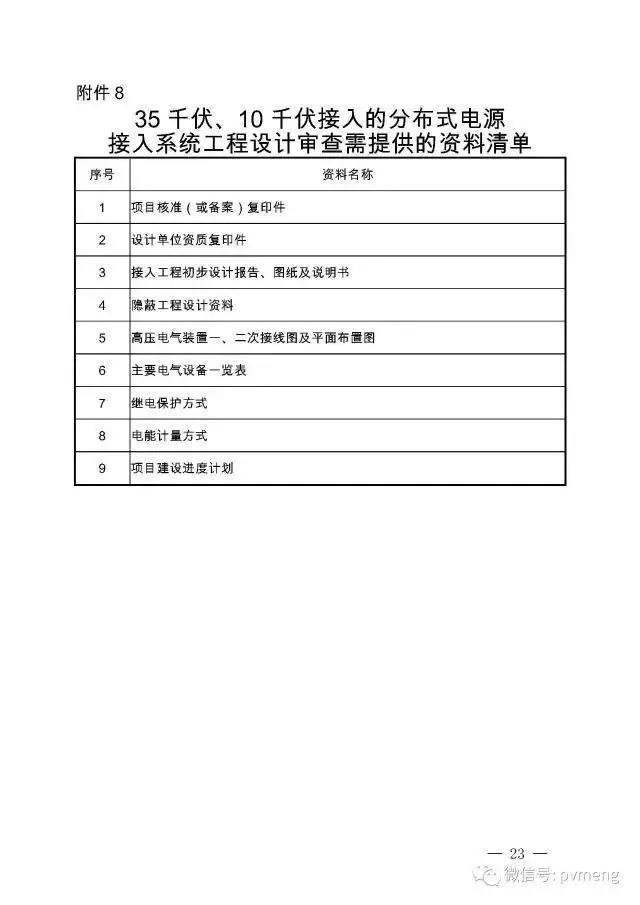 附件 8

35 千伏、10 千伏接入的分布式电源
接入系统工程设计审查需提供的资料清单

| 序号 | 资料名称 |
|---|---|
| 1 | 项目核准（或备案）复印件 |
| 2 | 设计单位资质复印件 |
| 3 | 接入工程初步设计报告、图纸及说明书 |
| 4 | 隐蔽工程设计资料 |
| 5 | 高压电气装置一、二次接线图及平面布置图 |
| 6 | 主要电气设备一览表 |
| 7 | 继电保护方式 |
| 8 | 电能计量方式 |
| 9 | 项目建设进度计划 |

— 23 —

微信号: pvmeng